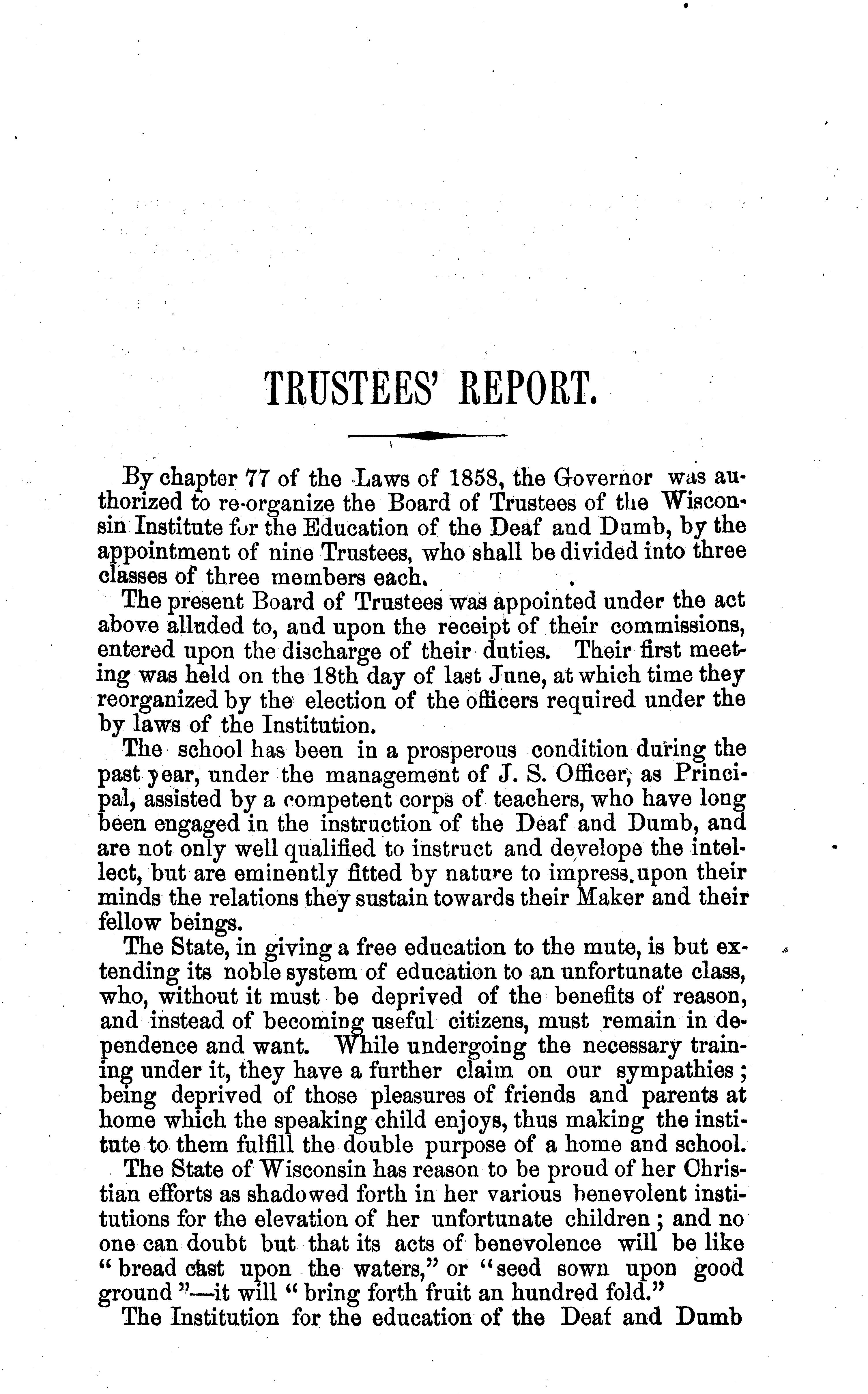 TRUSTEES' REPORT.

By chapter 77 of the Laws of 1858, the Governor was authorized to re-organize the Board of Trustees of the Wisconsin Institute for the Education of the Deaf and Dumb, by the appointment of nine Trustees, who shall be divided into three classes of three members each.

The present Board of Trustees was appointed under the act above alluded to, and upon the receipt of their commissions, entered upon the discharge of their duties. Their first meeting was held on the 18th day of last June, at which time they reorganized by the election of the officers required under the by laws of the Institution.

The school has been in a prosperous condition during the past year, under the management of J. S. Officer, as Principal, assisted by a competent corps of teachers, who have long been engaged in the instruction of the Deaf and Dumb, and are not only well qualified to instruct and develope the intellect, but are eminently fitted by nature to impress upon their minds the relations they sustain towards their Maker and their fellow beings.

The State, in giving a free education to the mute, is but extending its noble system of education to an unfortunate class, who, without it must be deprived of the benefits of reason, and instead of becoming useful citizens, must remain in dependence and want. While undergoing the necessary training under it, they have a further claim on our sympathies; being deprived of those pleasures of friends and parents at home which the speaking child enjoys, thus making the institute to them fulfill the double purpose of a home and school.

The State of Wisconsin has reason to be proud of her Christian efforts as shadowed forth in her various benevolent institutions for the elevation of her unfortunate children; and no one can doubt but that its acts of benevolence will be like "bread cast upon the waters," or "seed sown upon good ground"—it will "bring forth fruit an hundred fold."

The Institution for the education of the Deaf and Dumb